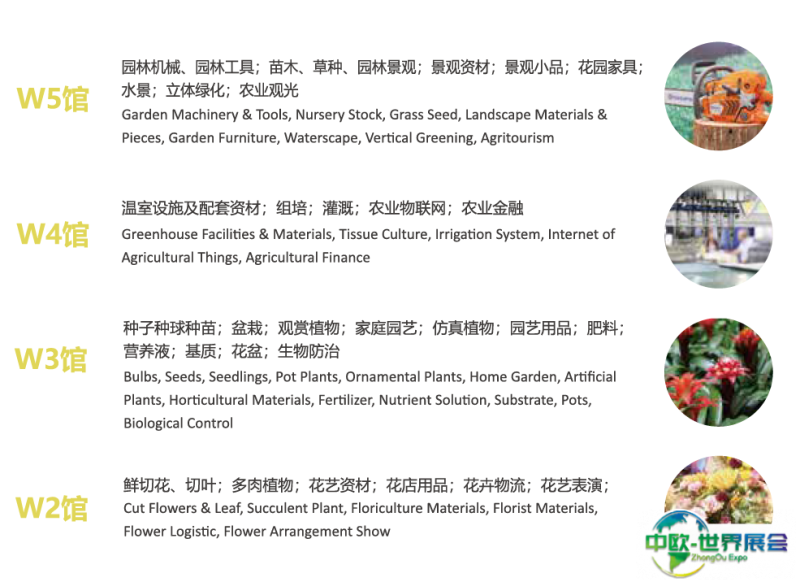 W5馆

园林机械、园林工具；苗木、草种、园林景观；景观资材；景观小品；花园家具；水景；立体绿化；农业观光

Garden Machinery & Tools, Nursery Stock, Grass Seed, Landscape Materials & Pieces, Garden Furniture, Waterscape, Vertical Greening, Agritourism

W4馆

温室设施及配套资材；组培；灌溉；农业物联网；农业金融

Greenhouse Facilities & Materials, Tissue Culture, Irrigation System, Internet of Agricultural Things, Agricultural Finance

W3馆

种子种球种苗；盆栽；观赏植物；家庭园艺；仿真植物；园艺用品；肥料；营养液；基质；花盆；生物防治

Bulbs, Seeds, Seedlings, Pot Plants, Ornamental Plants, Home Garden, Artificial Plants, Horticultural Materials, Fertilizer, Nutrient Solution, Substrate, Pots, Biological Control

W2馆

鲜切花、切叶；多肉植物；花艺资材；花店用品；花卉物流；花艺表演；

Cut Flowers & Leaf, Succulent Plant, Floriculture Materials, Florist Materials, Flower Logistic, Flower Arrangement Show

中欧-世界展会
ZhongOu Expo